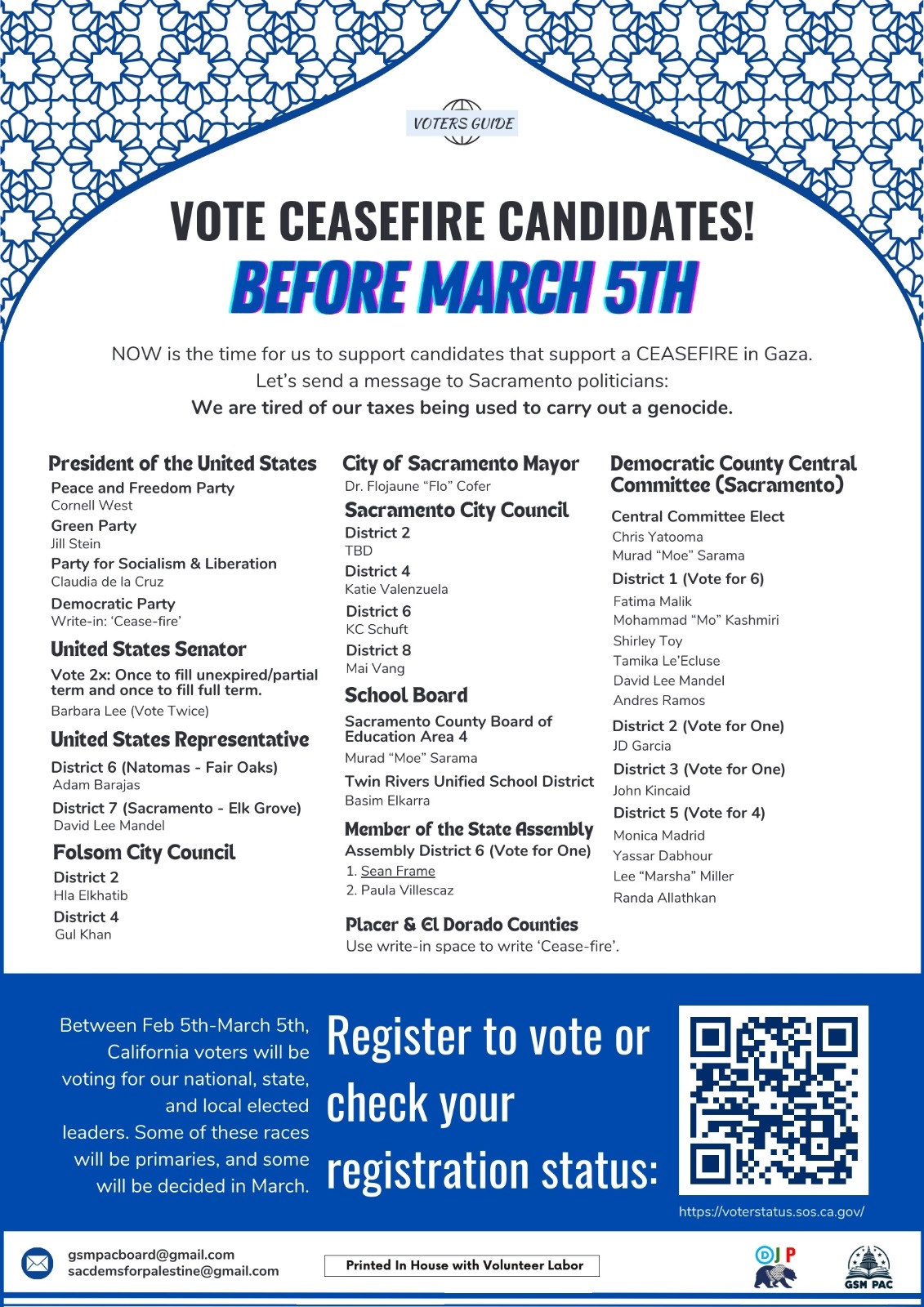 VOTERS GUIDE

VOTE CEASEFIRE CANDIDATES!

BEFORE MARCH 5TH

NOW is the time for us to support candidates that support a CEASEFIRE in Gaza. Let's send a message to Sacramento politicians:
We are tired of our taxes being used to carry out a genocide.

President of the United States
Peace and Freedom Party
Cornell West
Green Party
Jill Stein
Party for Socialism & Liberation
Claudia de la Cruz
Democratic Party
Write-in: 'Cease-fire'

United States Senator
Vote 2x: Once to fill unexpired/partial term and once to fill full term.
Barbara Lee (Vote Twice)

United States Representative
District 6 (Natomas - Fair Oaks)
Adam Barajas
District 7 (Sacramento - Elk Grove)
David Lee Mandel

Folsom City Council
District 2
Hla Elkhatib
District 4
Gul Khan

City of Sacramento Mayor
Dr. Flojaune "Flo" Cofer

Sacramento City Council
District 2
TBD
District 4
Katie Valenzuela
District 6
KC Schuft
District 8
Mai Vang

School Board
Sacramento County Board of Education Area 4
Murad "Moe" Sarama
Twin Rivers Unified School District
Basim Elkarra

Member of the State Assembly
Assembly District 6 (Vote for One)
1. Sean Frame
2. Paula Villescaz

Placer & El Dorado Counties
Use write-in space to write 'Cease-fire'.

Democratic County Central Committee (Sacramento)
Central Committee Elect
Chris Yatooma
Murad "Moe" Sarama
District 1 (Vote for 6)
Fatima Malik
Mohammad "Mo" Kashmiri
Shirley Toy
Tamika Le'Ecluse
David Lee Mandel
Andres Ramos
District 2 (Vote for One)
JD Garcia
District 3 (Vote for One)
John Kincaid
District 5 (Vote for 4)
Monica Madrid
Yassar Dabhour
Lee "Marsha" Miller
Randa Allathkan

Between Feb 5th-March 5th, California voters will be voting for our national, state, and local elected leaders. Some of these races will be primaries, and some will be decided in March.

Register to vote or check your registration status:

https://voterstatus.sos.ca.gov/

gsmpacboard@gmail.com
sacdemsforpalestine@gmail.com

Printed In House with Volunteer Labor

DJP

GSM PAC